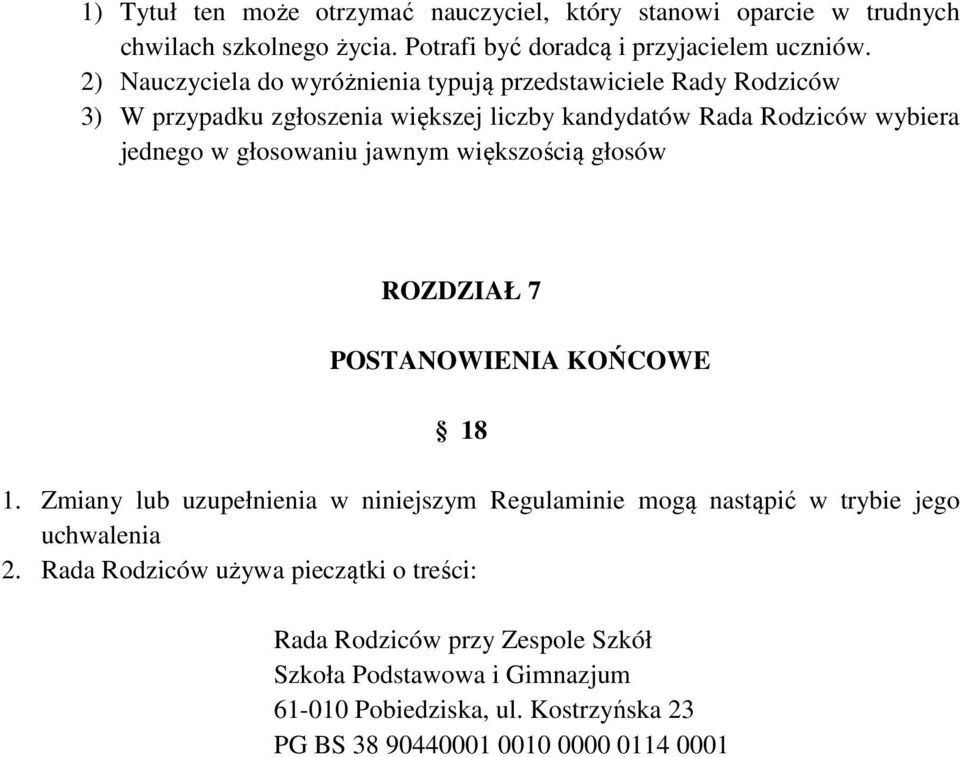 1) Tytuł ten może otrzymać nauczyciel, który stanowi oparcie w trudnych chwilach szkolnego życia. Potrafi być doradcą i przyjacielem uczniów.
2) Nauczyciela do wyróżnienia typują przedstawiciele Rady Rodziców
3) W przypadku zgłoszenia większej liczby kandydatów Rada Rodziców wybiera jednego w głosowaniu jawnym większością głosów

ROZDZIAŁ 7

POSTANOWIENIA KOŃCOWE

§ 18

1. Zmiany lub uzupełnienia w niniejszym Regulaminie mogą nastąpić w trybie jego uchwalenia
2. Rada Rodziców używa pieczątki o treści:

Rada Rodziców przy Zespole Szkół
Szkoła Podstawowa i Gimnazjum
61-010 Pobiedziska, ul. Kostrzyńska 23
PG BS 38 90440001 0010 0000 0114 0001